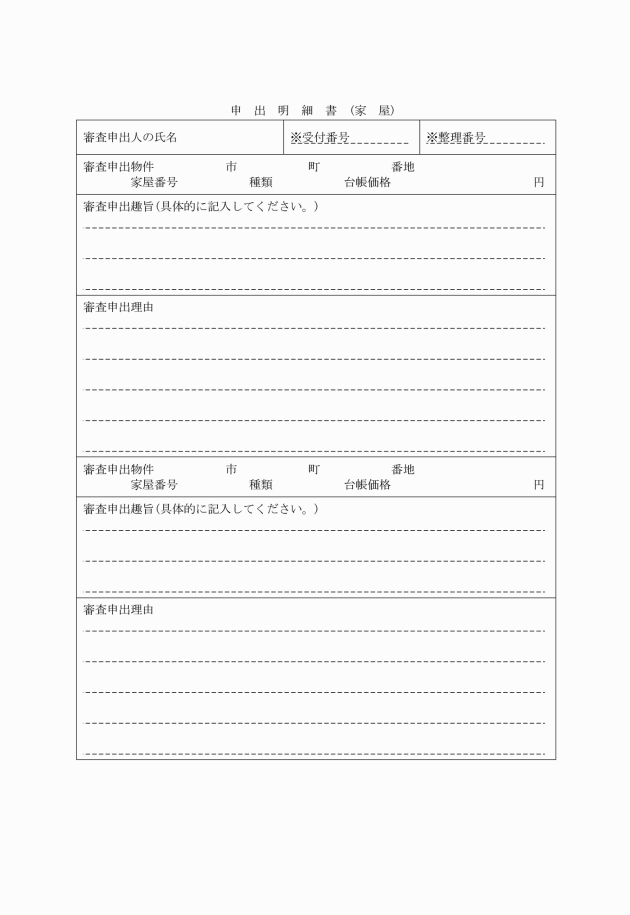 申 出 明 細 書 （家 屋）

| 審査申出人の氏名 | ※受付番号 | ※整理番号 |
|---|---|---|

審査申出物件　市　町　番地
家屋番号　種類　台帳価格　円

審査申出趣旨（具体的に記入してください。）

審査申出理由

審査申出物件　市　町　番地
家屋番号　種類　台帳価格　円

審査申出趣旨（具体的に記入してください。）

審査申出理由